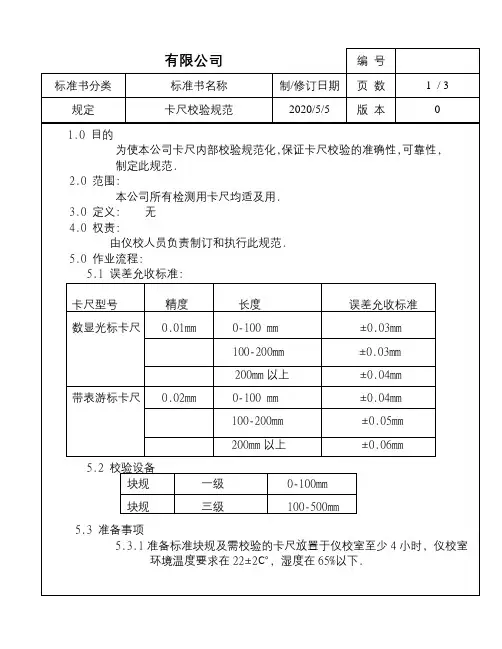 | 有限公司 | | | 编 号 | |
|---|---|---|---|---|
| 标准书分类 | 标准书名称 | 制/修订日期 | 页 数 | 1 / 3 |
| 规定 | 卡尺校验规范 | 2020/5/5 | 版 本 | 0 |

1.0 目的
为使本公司卡尺内部校验规范化,保证卡尺校验的准确性,可靠性,制定此规范.
2.0 范围:
本公司所有检测用卡尺均适及用.
3.0 定义: 无
4.0 权责:
由仪校人员负责制订和执行此规范.
5.0 作业流程:
5.1 误差允收标准:

| 卡尺型号 | 精度 | 长度 | 误差允收标准 |
|---|---|---|---|
| 数显光标卡尺 | 0.01mm | 0-100 mm | ±0.03mm |
| | | 100-200mm | ±0.03mm |
| | | 200mm 以上 | ±0.04mm |
| 带表游标卡尺 | 0.02mm | 0-100 mm | ±0.04mm |
| | | 100-200mm | ±0.05mm |
| | | 200mm 以上 | ±0.06mm |

5.2 校验设备

| 块规 | 一级 | 0-100mm |
|---|---|---|
| 块规 | 三级 | 100-500mm |

5.3 准备事项
5.3.1 准备标准块规及需校验的卡尺放置于仪校室至少 4 小时，仪校室环境温度要求在 22±2C°，湿度在 65%以下.